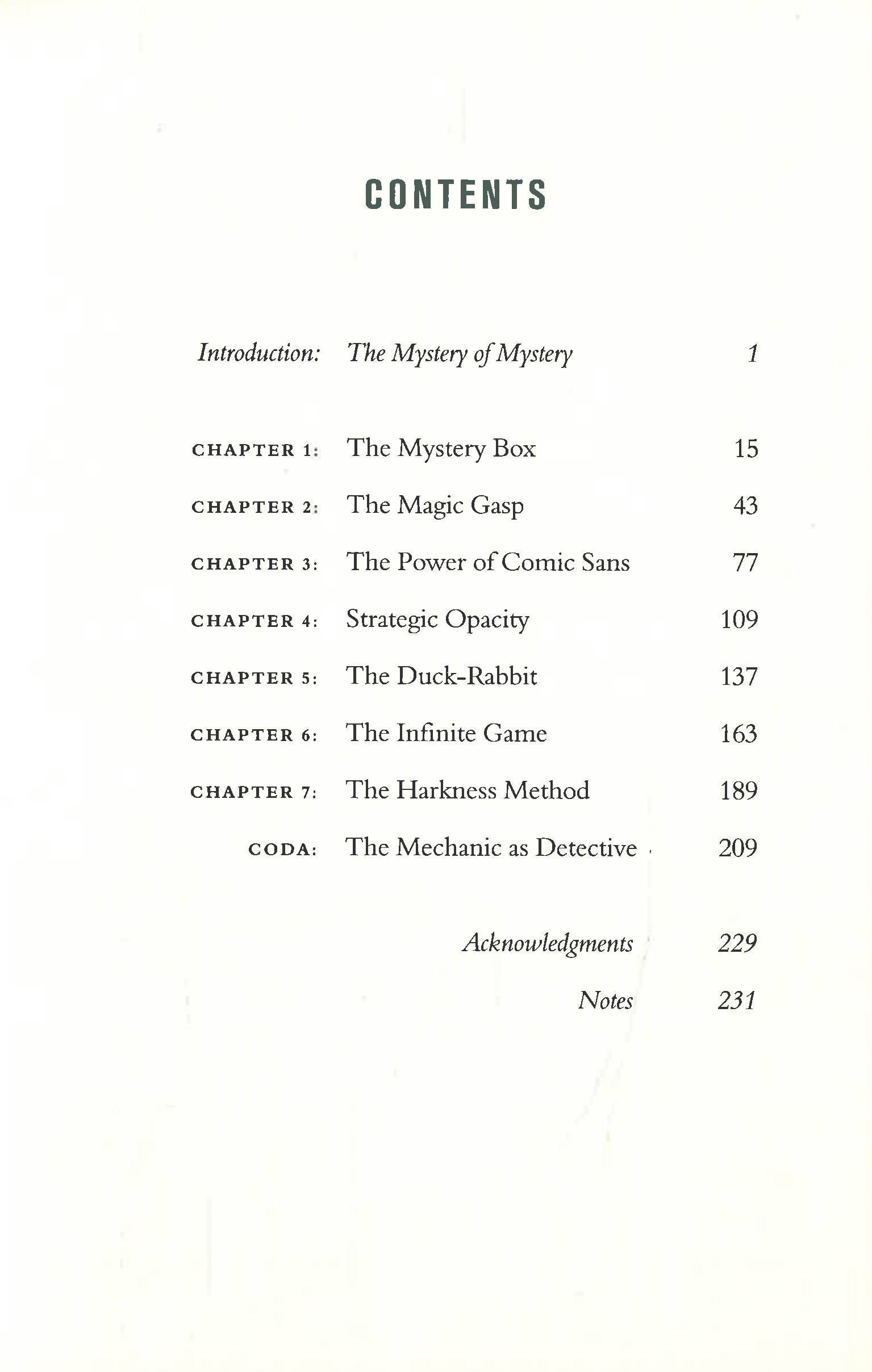 CONTENTS

Introduction: The Mystery of Mystery 1

CHAPTER 1: The Mystery Box 15

CHAPTER 2: The Magic Gasp 43

CHAPTER 3: The Power of Comic Sans 77

CHAPTER 4: Strategic Opacity 109

CHAPTER 5: The Duck-Rabbit 137

CHAPTER 6: The Infinite Game 163

CHAPTER 7: The Harkness Method 189

CODA: The Mechanic as Detective 209

Acknowledgments 229

Notes 231